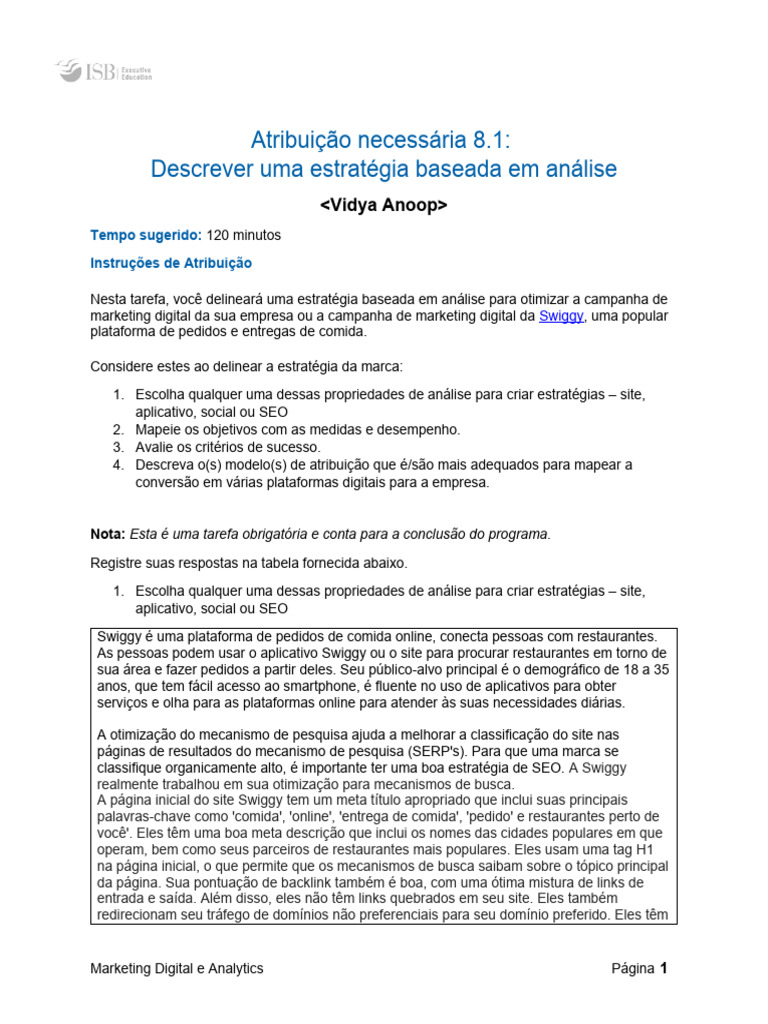 ISB Executive Education

Atribuição necessária 8.1:
Descrever uma estratégia baseada em análise

<Vidya Anoop>

Tempo sugerido: 120 minutos

Instruções de Atribuição

Nesta tarefa, você delineará uma estratégia baseada em análise para otimizar a campanha de marketing digital da sua empresa ou a campanha de marketing digital da Swiggy, uma popular plataforma de pedidos e entregas de comida.

Considere estes ao delinear a estratégia da marca:

1. Escolha qualquer uma dessas propriedades de análise para criar estratégias – site, aplicativo, social ou SEO
2. Mapeie os objetivos com as medidas e desempenho.
3. Avalie os critérios de sucesso.
4. Descreva o(s) modelo(s) de atribuição que é/são mais adequados para mapear a conversão em várias plataformas digitais para a empresa.

Nota: Esta é uma tarefa obrigatória e conta para a conclusão do programa.

Registre suas respostas na tabela fornecida abaixo.

1. Escolha qualquer uma dessas propriedades de análise para criar estratégias – site, aplicativo, social ou SEO

Swiggy é uma plataforma de pedidos de comida online, conecta pessoas com restaurantes. As pessoas podem usar o aplicativo Swiggy ou o site para procurar restaurantes em torno de sua área e fazer pedidos a partir deles. Seu público-alvo principal é o demográfico de 18 a 35 anos, que tem fácil acesso ao smartphone, é fluente no uso de aplicativos para obter serviços e olha para as plataformas online para atender às suas necessidades diárias.

A otimização do mecanismo de pesquisa ajuda a melhorar a classificação do site nas páginas de resultados do mecanismo de pesquisa (SERP's). Para que uma marca se classifique organicamente alto, é importante ter uma boa estratégia de SEO. A Swiggy realmente trabalhou em sua otimização para mecanismos de busca.
A página inicial do site Swiggy tem um meta título apropriado que inclui suas principais palavras-chave como 'comida', 'online', 'entrega de comida', 'pedido' e restaurantes perto de você'. Eles têm uma boa meta descrição que inclui os nomes das cidades populares em que operam, bem como seus parceiros de restaurantes mais populares. Eles usam uma tag H1 na página inicial, o que permite que os mecanismos de busca saibam sobre o tópico principal da página. Sua pontuação de backlink também é boa, com uma ótima mistura de links de entrada e saída. Além disso, eles não têm links quebrados em seu site. Eles também redirecionam seu tráfego de domínios não preferenciais para seu domínio preferido. Eles têm

Marketing Digital e Analytics

Página 1